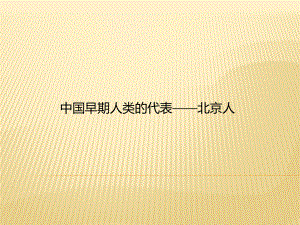 中国早期人类的代表——北京人